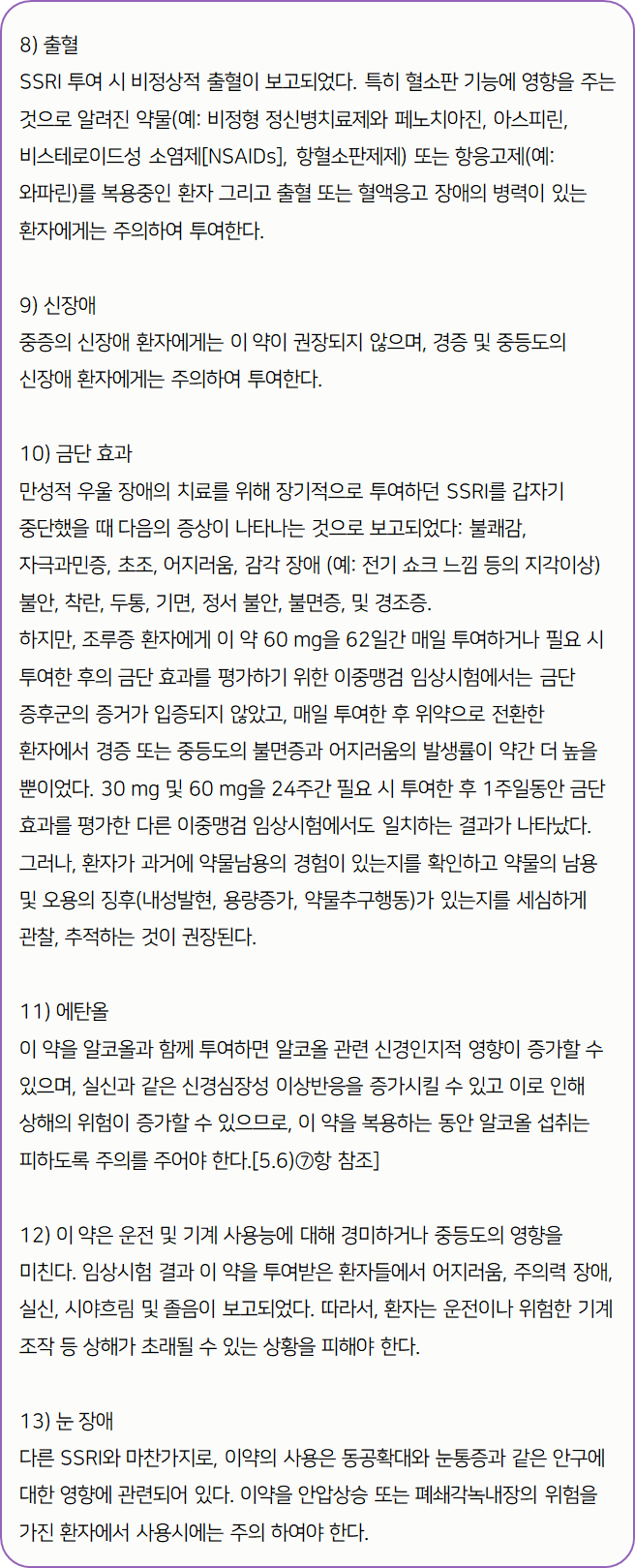 8) 출혈
SSRI 투여 시 비정상적 출혈이 보고되었다. 특히 혈소판 기능에 영향을 주는 것으로 알려진 약물(예: 비정형 정신병치료제와 페노치아진, 아스피린, 비스테로이드성 소염제[NSAIDs], 항혈소판제제) 또는 항응고제(예: 와파린)를 복용중인 환자 그리고 출혈 또는 혈액응고 장애의 병력이 있는 환자에게는 주의하여 투여한다.

9) 신장애
중증의 신장애 환자에게는 이 약이 권장되지 않으며, 경증 및 중등도의 신장애 환자에게는 주의하여 투여한다.

10) 금단 효과
만성적 우울 장애의 치료를 위해 장기적으로 투여하던 SSRI를 갑자기 중단했을 때 다음의 증상이 나타나는 것으로 보고되었다: 불쾌감, 자극과민증, 초조, 어지러움, 감각 장애 (예: 전기 쇼크 느낌 등의 지각이상) 불안, 착란, 두통, 기면, 정서 불안, 불면증, 및 경조증.
하지만, 조루증 환자에게 이 약 60 mg을 62일간 매일 투여하거나 필요 시 투여한 후의 금단 효과를 평가하기 위한 이중맹검 임상시험에서는 금단 증후군의 증거가 입증되지 않았고, 매일 투여한 후 위약으로 전환한 환자에서 경증 또는 중등도의 불면증과 어지러움의 발생률이 약간 더 높을 뿐이었다. 30 mg 및 60 mg을 24주간 필요 시 투여한 후 1주일동안 금단 효과를 평가한 다른 이중맹검 임상시험에서도 일치하는 결과가 나타났다. 그러나, 환자가 과거에 약물남용의 경험이 있는지를 확인하고 약물의 남용 및 오용의 징후(내성발현, 용량증가, 약물추구행동)가 있는지를 세심하게 관찰, 추적하는 것이 권장된다.

11) 에탄올
이 약을 알코올과 함께 투여하면 알코올 관련 신경인지적 영향이 증가할 수 있으며, 실신과 같은 신경심장성 이상반응을 증가시킬 수 있고 이로 인해 상해의 위험이 증가할 수 있으므로, 이 약을 복용하는 동안 알코올 섭취는 피하도록 주의를 주어야 한다.[5.6)⑦항 참조]

12) 이 약은 운전 및 기계 사용능에 대해 경미하거나 중등도의 영향을 미친다. 임상시험 결과 이 약을 투여받은 환자들에서 어지러움, 주의력 장애, 실신, 시야흐림 및 졸음이 보고되었다. 따라서, 환자는 운전이나 위험한 기계 조작 등 상해가 초래될 수 있는 상황을 피해야 한다.

13) 눈 장애
다른 SSRI와 마찬가지로, 이약의 사용은 동공확대와 눈통증과 같은 안구에 대한 영향에 관련되어 있다. 이약을 안압상승 또는 폐쇄각녹내장의 위험을 가진 환자에서 사용시에는 주의 하여야 한다.